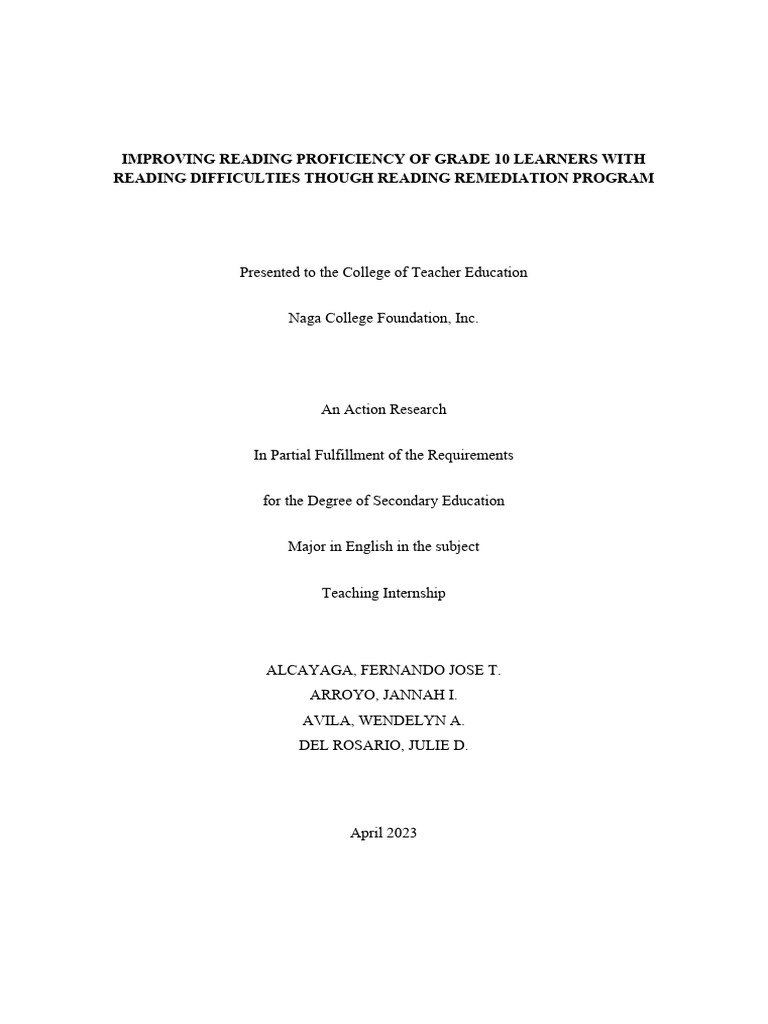 IMPROVING READING PROFICIENCY OF GRADE 10 LEARNERS WITH READING DIFFICULTIES THOUGH READING REMEDIATION PROGRAM

Presented to the College of Teacher Education

Naga College Foundation, Inc.

An Action Research

In Partial Fulfillment of the Requirements

for the Degree of Secondary Education

Major in English in the subject

Teaching Internship

ALCAYAGA, FERNANDO JOSE T.
ARROYO, JANNAH I.
AVILA, WENDELYN A.
DEL ROSARIO, JULIE D.

April 2023